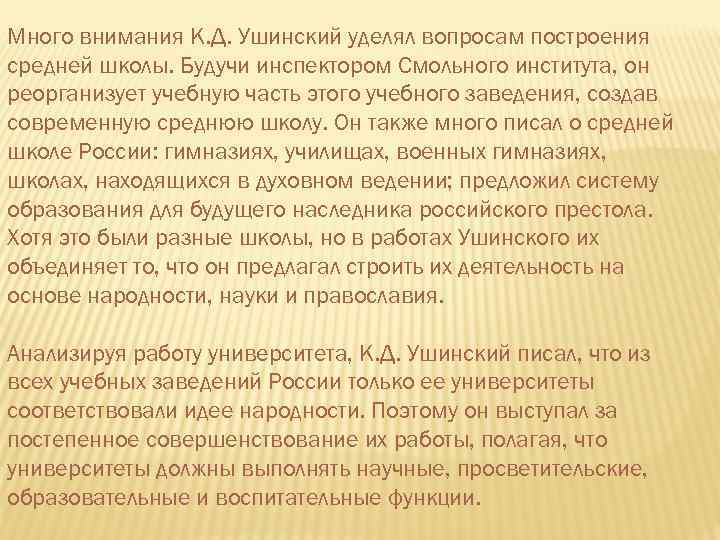 Много внимания К.Д. Ушинский уделял вопросам построения средней школы. Будучи инспектором Смольного института, он реорганизует учебную часть этого учебного заведения, создав современную среднюю школу. Он также много писал о средней школе России: гимназиях, училищах, военных гимназиях, школах, находящихся в духовном ведении; предложил систему образования для будущего наследника российского престола. Хотя это были разные школы, но в работах Ушинского их объединяет то, что он предлагал строить их деятельность на основе народности, науки и православия.

Анализируя работу университета, К.Д. Ушинский писал, что из всех учебных заведений России только ее университеты соответствовали идее народности. Поэтому он выступал за постепенное совершенствование их работы, полагая, что университеты должны выполнять научные, просветительские, образовательные и воспитательные функции.